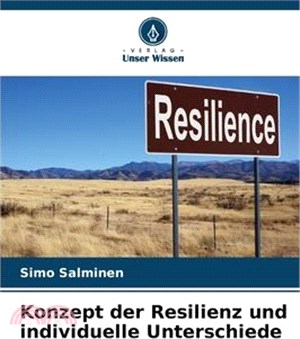 VERLAG
Unser Wissen

Resilience

Simo Salminen

Konzept der Resilienz und individuelle Unterschiede